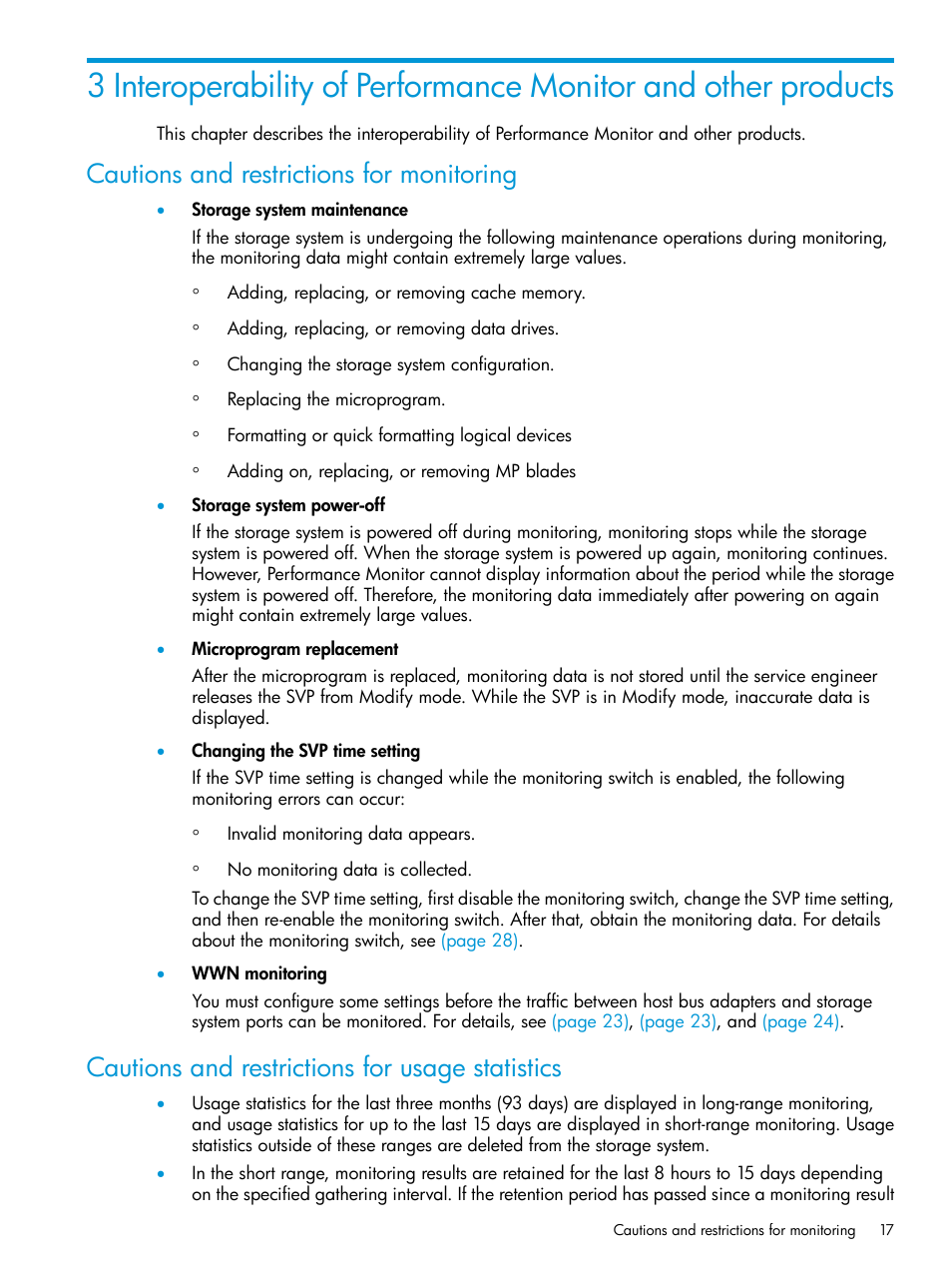 3 Interoperability of Performance Monitor and other products

This chapter describes the interoperability of Performance Monitor and other products.

Cautions and restrictions for monitoring

• Storage system maintenance

If the storage system is undergoing the following maintenance operations during monitoring, the monitoring data might contain extremely large values.

◦ Adding, replacing, or removing cache memory.

◦ Adding, replacing, or removing data drives.

◦ Changing the storage system configuration.

◦ Replacing the microprogram.

◦ Formatting or quick formatting logical devices

◦ Adding on, replacing, or removing MP blades

• Storage system power-off

If the storage system is powered off during monitoring, monitoring stops while the storage system is powered off. When the storage system is powered up again, monitoring continues. However, Performance Monitor cannot display information about the period while the storage system is powered off. Therefore, the monitoring data immediately after powering on again might contain extremely large values.

• Microprogram replacement

After the microprogram is replaced, monitoring data is not stored until the service engineer releases the SVP from Modify mode. While the SVP is in Modify mode, inaccurate data is displayed.

• Changing the SVP time setting

If the SVP time setting is changed while the monitoring switch is enabled, the following monitoring errors can occur:

◦ Invalid monitoring data appears.

◦ No monitoring data is collected.

To change the SVP time setting, first disable the monitoring switch, change the SVP time setting, and then re-enable the monitoring switch. After that, obtain the monitoring data. For details about the monitoring switch, see (page 28).

• WWN monitoring

You must configure some settings before the traffic between host bus adapters and storage system ports can be monitored. For details, see (page 23), (page 23), and (page 24).

Cautions and restrictions for usage statistics

• Usage statistics for the last three months (93 days) are displayed in long-range monitoring, and usage statistics for up to the last 15 days are displayed in short-range monitoring. Usage statistics outside of these ranges are deleted from the storage system.

• In the short range, monitoring results are retained for the last 8 hours to 15 days depending on the specified gathering interval. If the retention period has passed since a monitoring result

Cautions and restrictions for monitoring 17